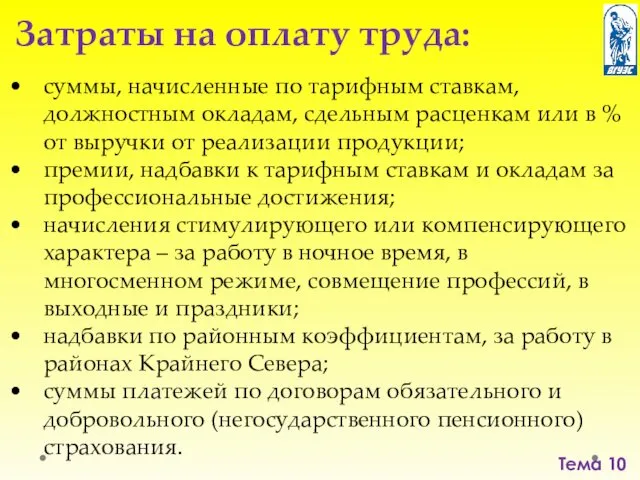 Затраты на оплату труда:

ВГУЭС

• суммы, начисленные по тарифным ставкам, должностным окладам, сдельным расценкам или в % от выручки от реализации продукции;
• премии, надбавки к тарифным ставкам и окладам за профессиональные достижения;
• начисления стимулирующего или компенсирующего характера – за работу в ночное время, в многосменном режиме, совмещение профессий, в выходные и праздники;
• надбавки по районным коэффициентам, за работу в районах Крайнего Севера;
• суммы платежей по договорам обязательного и добровольного (негосударственного пенсионного) страхования.

Тема 10